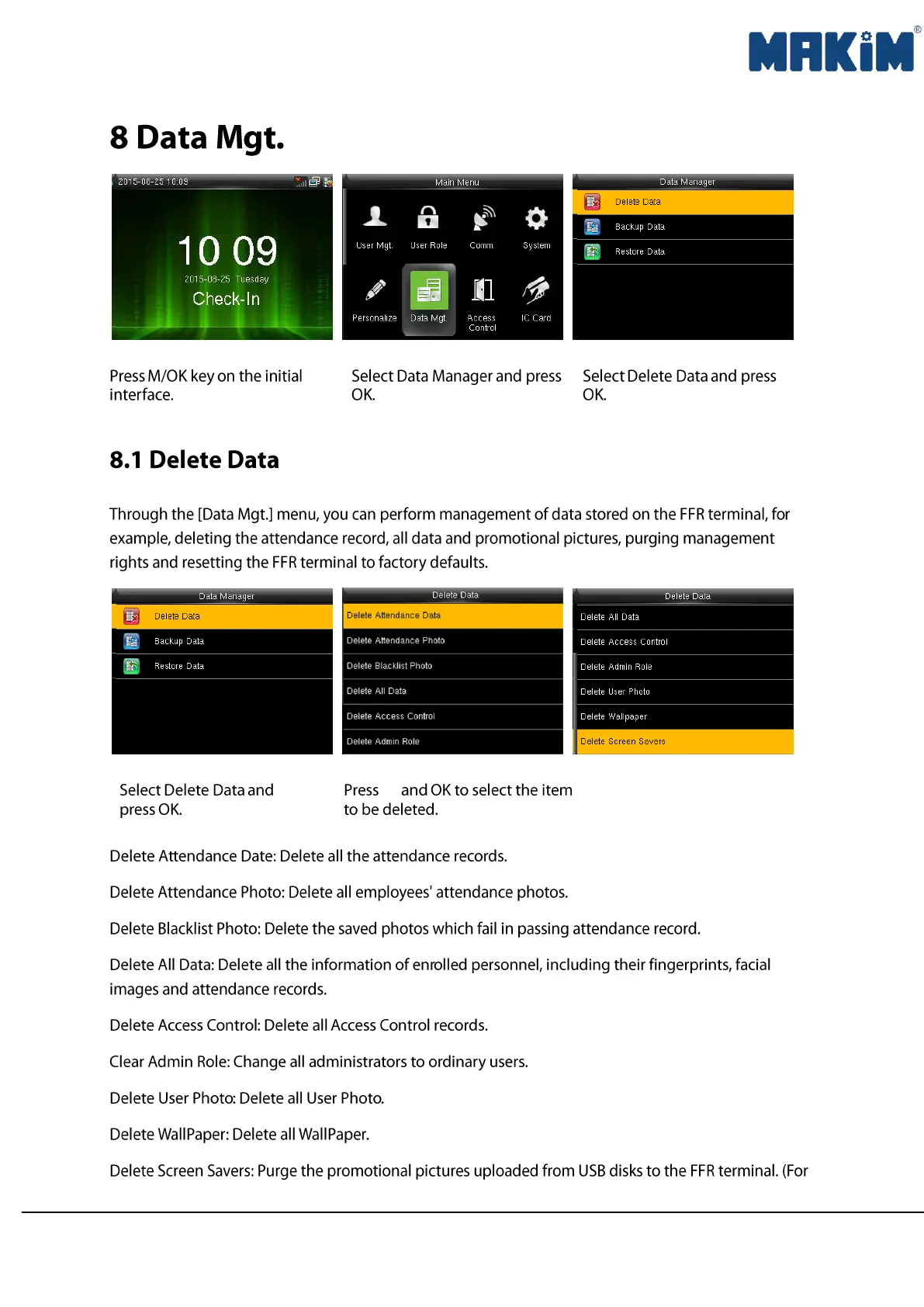 MAKiM®

8 Data Mgt.

2015-08-25 10:09

10 09

2015-08-25 Tuesday

Check-In

Main Menu

User Mgt. User Role Comm. System

Personalize Data Mgt. Access Control IC Card

Data Manager

Delete Data

Backup Data

Restore Data

Press M/OK key on the initial interface.

Select Data Manager and press OK.

Select Delete Data and press OK.

8.1 Delete Data

Through the [Data Mgt.] menu, you can perform management of data stored on the FFR terminal, for example, deleting the attendance record, all data and promotional pictures, purging management rights and resetting the FFR terminal to factory defaults.

Data Manager

Delete Data

Backup Data

Restore Data

Delete Data

Delete Attendance Data

Delete Attendance Photo

Delete Blacklist Photo

Delete All Data

Delete Access Control

Delete Admin Role

Delete Data

Delete All Data

Delete Access Control

Delete Admin Role

Delete User Photo

Delete Wallpaper

Delete Screen Savers

Select Delete Data and press OK.

Press and OK to select the item to be deleted.

Delete Attendance Date: Delete all the attendance records.

Delete Attendance Photo: Delete all employees' attendance photos.

Delete Blacklist Photo: Delete the saved photos which fail in passing attendance record.

Delete All Data: Delete all the information of enrolled personnel, including their fingerprints, facial images and attendance records.

Delete Access Control: Delete all Access Control records.

Clear Admin Role: Change all administrators to ordinary users.

Delete User Photo: Delete all User Photo.

Delete WallPaper: Delete all WallPaper.

Delete Screen Savers: Purge the promotional pictures uploaded from USB disks to the FFR terminal. (For